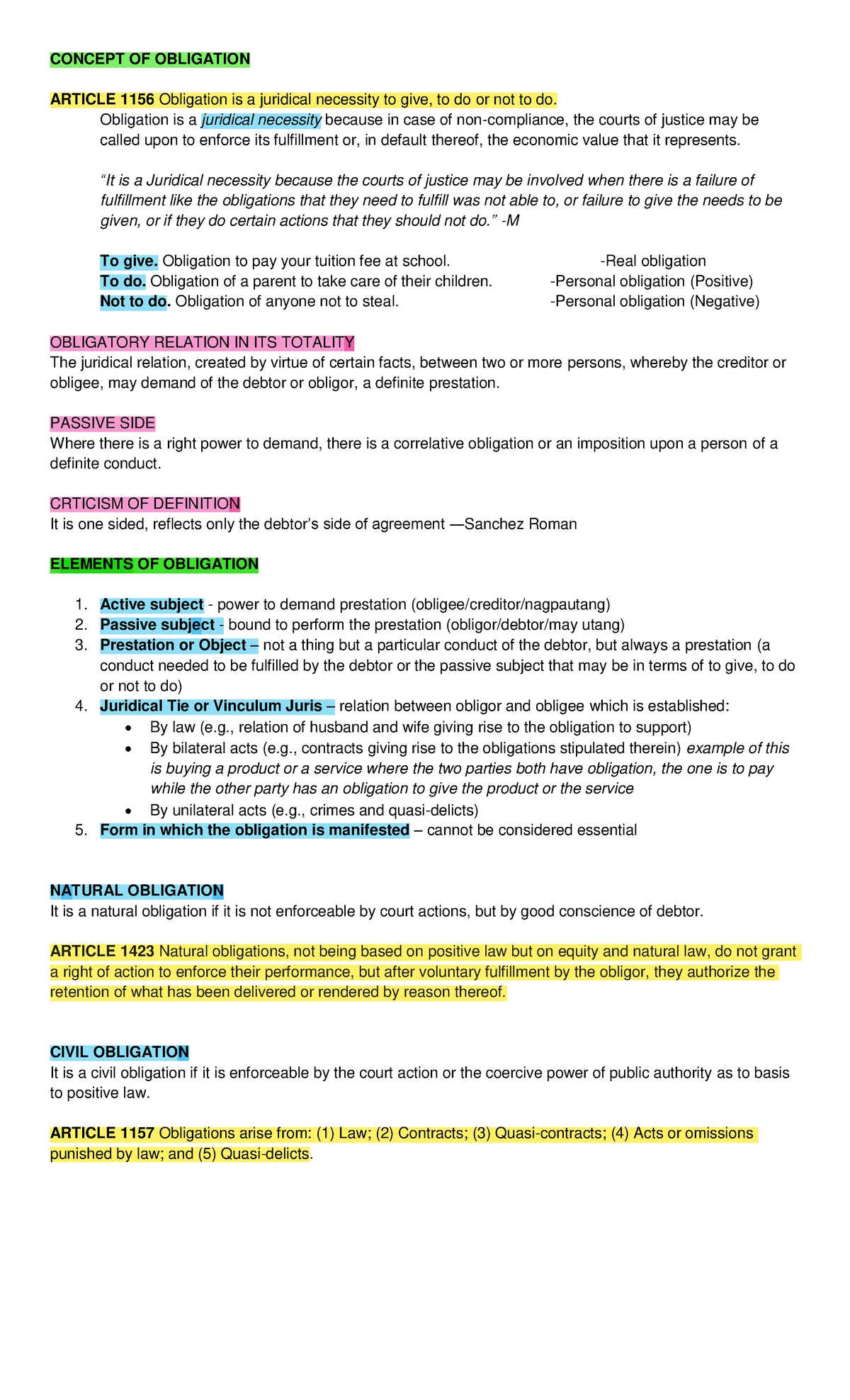 CONCEPT OF OBLIGATION

ARTICLE 1156 Obligation is a juridical necessity to give, to do or not to do.

Obligation is a juridical necessity because in case of non-compliance, the courts of justice may be called upon to enforce its fulfillment or, in default thereof, the economic value that it represents.

"It is a Juridical necessity because the courts of justice may be involved when there is a failure of fulfillment like the obligations that they need to fulfill was not able to, or failure to give the needs to be given, or if they do certain actions that they should not do." -M

To give. Obligation to pay your tuition fee at school. -Real obligation
To do. Obligation of a parent to take care of their children. -Personal obligation (Positive)
Not to do. Obligation of anyone not to steal. -Personal obligation (Negative)

OBLIGATORY RELATION IN ITS TOTALITY
The juridical relation, created by virtue of certain facts, between two or more persons, whereby the creditor or obligee, may demand of the debtor or obligor, a definite prestation.

PASSIVE SIDE
Where there is a right power to demand, there is a correlative obligation or an imposition upon a person of a definite conduct.

CRTICISM OF DEFINITION
It is one sided, reflects only the debtor's side of agreement —Sanchez Roman

ELEMENTS OF OBLIGATION

1. Active subject - power to demand prestation (obligee/creditor/nagpautang)
2. Passive subject - bound to perform the prestation (obligor/debtor/may utang)
3. Prestation or Object – not a thing but a particular conduct of the debtor, but always a prestation (a conduct needed to be fulfilled by the debtor or the passive subject that may be in terms of to give, to do or not to do)
4. Juridical Tie or Vinculum Juris – relation between obligor and obligee which is established:
 • By law (e.g., relation of husband and wife giving rise to the obligation to support)
 • By bilateral acts (e.g., contracts giving rise to the obligations stipulated therein) example of this is buying a product or a service where the two parties both have obligation, the one is to pay while the other party has an obligation to give the product or the service
 • By unilateral acts (e.g., crimes and quasi-delicts)
5. Form in which the obligation is manifested – cannot be considered essential

NATURAL OBLIGATION
It is a natural obligation if it is not enforceable by court actions, but by good conscience of debtor.

ARTICLE 1423 Natural obligations, not being based on positive law but on equity and natural law, do not grant a right of action to enforce their performance, but after voluntary fulfillment by the obligor, they authorize the retention of what has been delivered or rendered by reason thereof.

CIVIL OBLIGATION
It is a civil obligation if it is enforceable by the court action or the coercive power of public authority as to basis to positive law.

ARTICLE 1157 Obligations arise from: (1) Law; (2) Contracts; (3) Quasi-contracts; (4) Acts or omissions punished by law; and (5) Quasi-delicts.